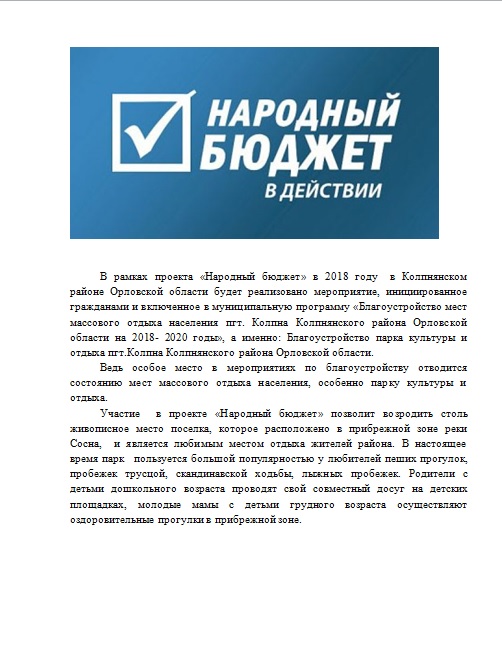 НАРОДНЫЙ БЮДЖЕТ В ДЕЙСТВИИ

В рамках проекта «Народный бюджет» в 2018 году в Колпнянском районе Орловской области будет реализовано мероприятие, инициированное гражданами и включенное в муниципальную программу «Благоустройство мест массового отдыха населения пгт. Колпна Колпнянского района Орловской области на 2018- 2020 годы», а именно: Благоустройство парка культуры и отдыха пгт.Колпна Колпнянского района Орловской области.

Ведь особое место в мероприятиях по благоустройству отводится состоянию мест массового отдыха населения, особенно парку культуры и отдыха.

Участие в проекте «Народный бюджет» позволит возродить столь живописное место поселка, которое расположено в прибрежной зоне реки Сосна, и является любимым местом отдыха жителей района. В настоящее время парк пользуется большой популярностью у любителей пеших прогулок, пробежек трусцой, скандинавской ходьбы, лыжных пробежек. Родители с детьми дошкольного возраста проводят свой совместный досуг на детских площадках, молодые мамы с детьми грудного возраста осуществляют оздоровительные прогулки в прибрежной зоне.